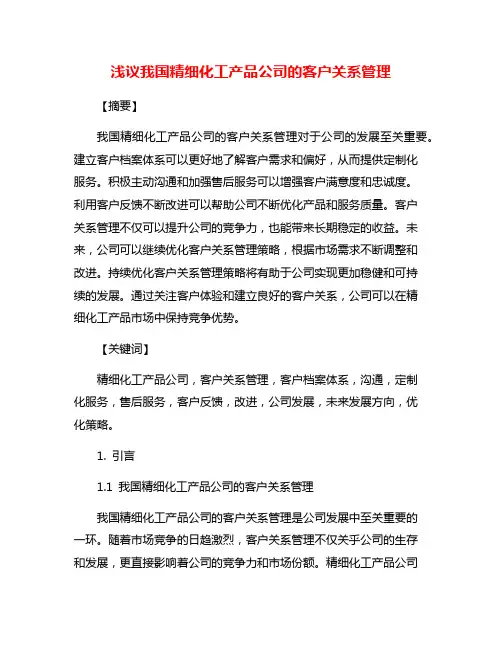 浅议我国精细化工产品公司的客户关系管理

【摘要】

我国精细化工产品公司的客户关系管理对于公司的发展至关重要。建立客户档案体系可以更好地了解客户需求和偏好，从而提供定制化服务。积极主动沟通和加强售后服务可以增强客户满意度和忠诚度。利用客户反馈不断改进可以帮助公司不断优化产品和服务质量。客户关系管理不仅可以提升公司的竞争力，也能带来长期稳定的收益。未来，公司可以继续优化客户关系管理策略，根据市场需求不断调整和改进。持续优化客户关系管理策略将有助于公司实现更加稳健和可持续的发展。通过关注客户体验和建立良好的客户关系，公司可以在精细化工产品市场中保持竞争优势。

【关键词】

精细化工产品公司，客户关系管理，客户档案体系，沟通，定制化服务，售后服务，客户反馈，改进，公司发展，未来发展方向，优化策略。

1. 引言

1.1 我国精细化工产品公司的客户关系管理

我国精细化工产品公司的客户关系管理是公司发展中至关重要的一环。随着市场竞争的日趋激烈，客户关系管理不仅关乎公司的生存和发展，更直接影响着公司的竞争力和市场份额。精细化工产品公司